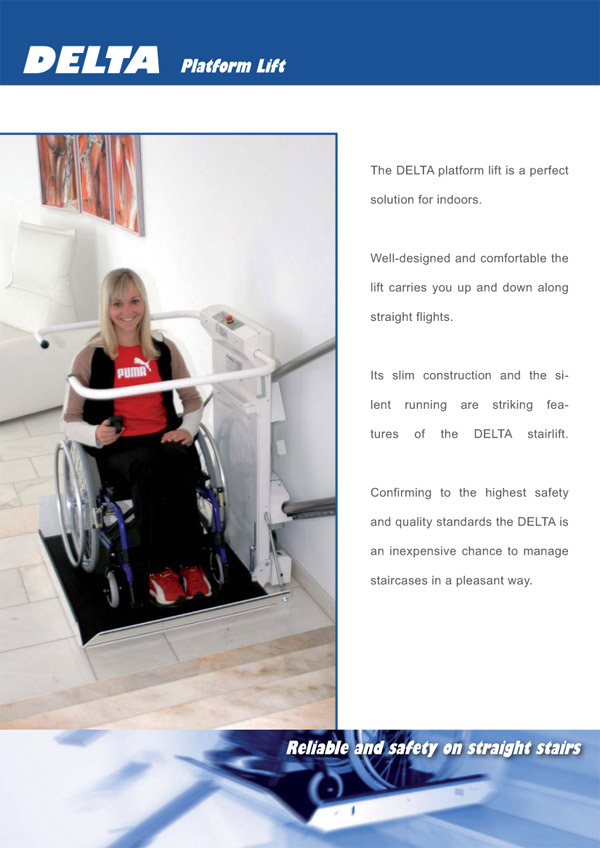 DELTA Platform Lift

The DELTA platform lift is a perfect solution for indoors.

Well-designed and comfortable the lift carries you up and down along straight flights.

Its slim construction and the silent running are striking features of the DELTA stairlift.

Confirming to the highest safety and quality standards the DELTA is an inexpensive chance to manage staircases in a pleasant way.

Reliable and safety on straight stairs